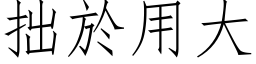 拙於用大